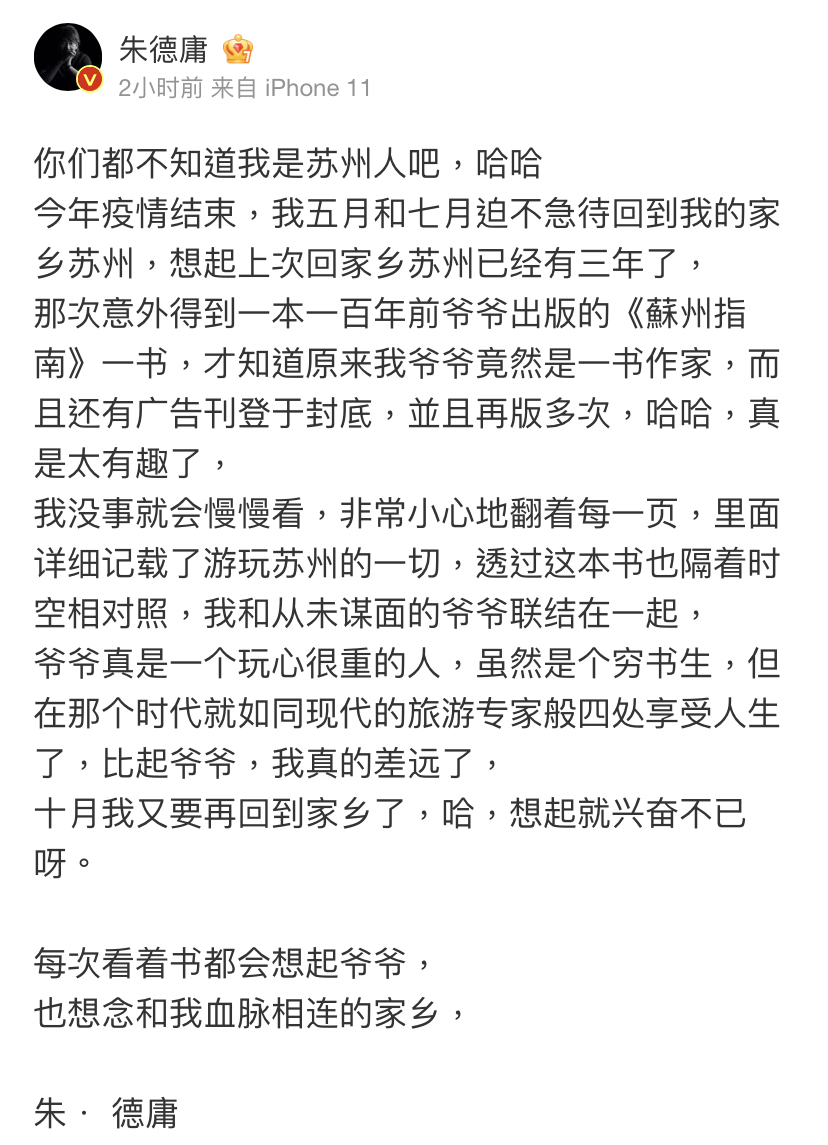 朱德庸
2小时前 来自 iPhone 11

你们都不知道我是苏州人吧，哈哈
今年疫情结束，我五月和七月迫不急待回到我的家乡苏州，想起上次回家乡苏州已经有三年了，
那次意外得到一本一百年前爷爷出版的《蘇州指南》一书，才知道原来我爷爷竟然是一书作家，而且还有广告刊登于封底，並且再版多次，哈哈，真是太有趣了，
我没事就会慢慢看，非常小心地翻着每一页，里面详细记载了游玩苏州的一切，透过这本书也隔着时空相对照，我和从未谋面的爷爷联结在一起，
爷爷真是一个玩心很重的人，虽然是个穷书生，但在那个时代就如同现代的旅游专家般四处享受人生了，比起爷爷，我真的差远了，
十月我又要再回到家乡了，哈，想起就兴奋不已呀。

每次看着书都会想起爷爷，
也想念和我血脉相连的家乡，

朱· 德庸